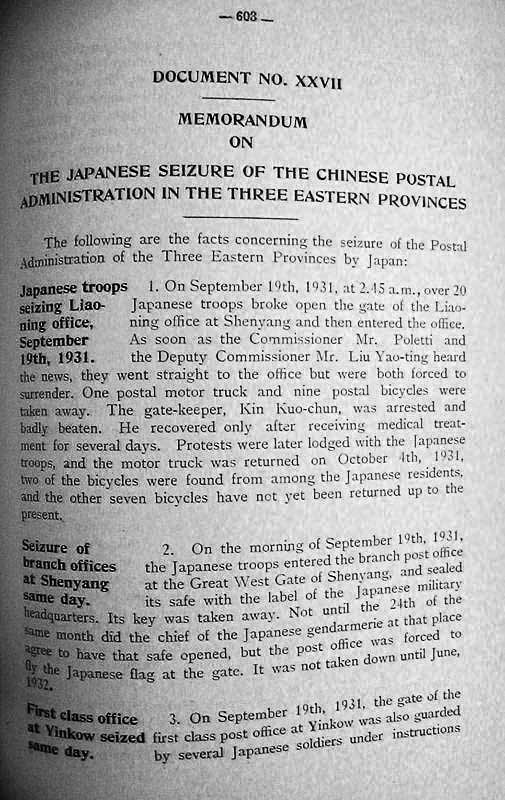 — 603 —

DOCUMENT NO. XXVII

MEMORANDUM
ON

THE JAPANESE SEIZURE OF THE CHINESE POSTAL ADMINISTRATION IN THE THREE EASTERN PROVINCES

The following are the facts concerning the seizure of the Postal Administration of the Three Eastern Provinces by Japan:

Japanese troops seizing Liaoning office, September 19th, 1931.

1. On September 19th, 1931, at 2.45 a.m., over 20 Japanese troops broke open the gate of the Liaoning office at Shenyang and then entered the office. As soon as the Commissioner Mr. Poletti and the Deputy Commissioner Mr. Liu Yao-ting heard the news, they went straight to the office but were both forced to surrender. One postal motor truck and nine postal bicycles were taken away. The gate-keeper, Kin Kuo-chun, was arrested and badly beaten. He recovered only after receiving medical treatment for several days. Protests were later lodged with the Japanese troops, and the motor truck was returned on October 4th, 1931, two of the bicycles were found from among the Japanese residents, and the other seven bicycles have not yet been returned up to the present.

Seizure of branch offices at Shenyang same day.

2. On the morning of September 19th, 1931, the Japanese troops entered the branch post office at the Great West Gate of Shenyang, and sealed its safe with the label of the Japanese military headquarters. Its key was taken away. Not until the 24th of the same month did the chief of the Japanese gendarmerie at that place agree to have that safe opened, but the post office was forced to fly the Japanese flag at the gate. It was not taken down until June, 1932.

First class office at Yinkow seized same day.

3. On September 19th, 1931, the gate of the first class post office at Yinkow was also guarded by several Japanese soldiers under instructions